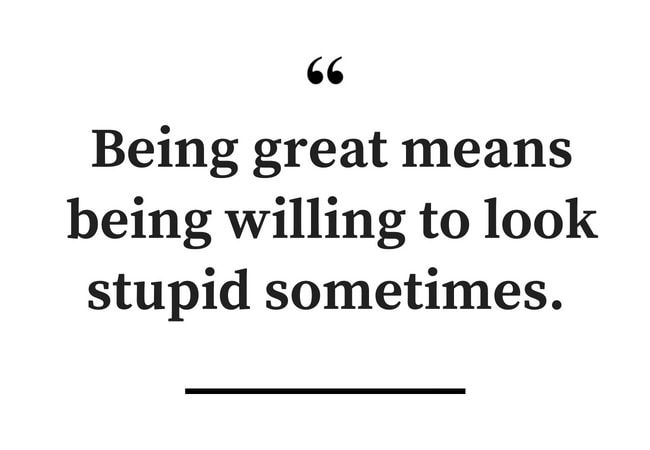 “

Being great means being willing to look stupid sometimes.